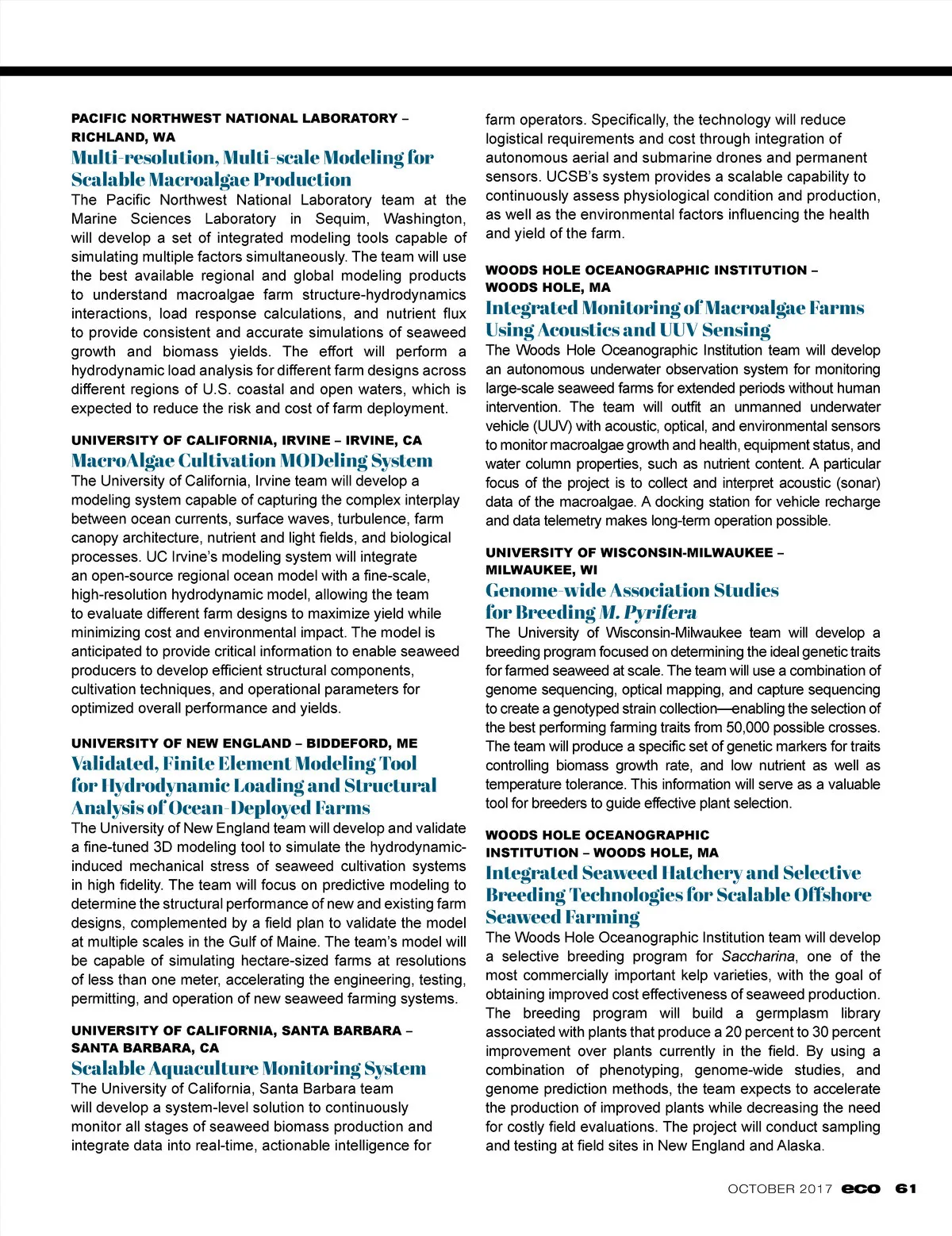 PACIFIC NORTHWEST NATIONAL LABORATORY – RICHLAND, WA

Multi-resolution, Multi-scale Modeling for Scalable Macroalgae Production

The Pacific Northwest National Laboratory team at the Marine Sciences Laboratory in Sequim, Washington, will develop a set of integrated modeling tools capable of simulating multiple factors simultaneously. The team will use the best available regional and global modeling products to understand macroalgae farm structure-hydrodynamics interactions, load response calculations, and nutrient flux to provide consistent and accurate simulations of seaweed growth and biomass yields. The effort will perform a hydrodynamic load analysis for different farm designs across different regions of U.S. coastal and open waters, which is expected to reduce the risk and cost of farm deployment.

UNIVERSITY OF CALIFORNIA, IRVINE – IRVINE, CA

MacroAlgae Cultivation MODeling System

The University of California, Irvine team will develop a modeling system capable of capturing the complex interplay between ocean currents, surface waves, turbulence, farm canopy architecture, nutrient and light fields, and biological processes. UC Irvine's modeling system will integrate an open-source regional ocean model with a fine-scale, high-resolution hydrodynamic model, allowing the team to evaluate different farm designs to maximize yield while minimizing cost and environmental impact. The model is anticipated to provide critical information to enable seaweed producers to develop efficient structural components, cultivation techniques, and operational parameters for optimized overall performance and yields.

UNIVERSITY OF NEW ENGLAND – BIDDEFORD, ME

Validated, Finite Element Modeling Tool for Hydrodynamic Loading and Structural Analysis of Ocean-Deployed Farms

The University of New England team will develop and validate a fine-tuned 3D modeling tool to simulate the hydrodynamic-induced mechanical stress of seaweed cultivation systems in high fidelity. The team will focus on predictive modeling to determine the structural performance of new and existing farm designs, complemented by a field plan to validate the model at multiple scales in the Gulf of Maine. The team's model will be capable of simulating hectare-sized farms at resolutions of less than one meter, accelerating the engineering, testing, permitting, and operation of new seaweed farming systems.

UNIVERSITY OF CALIFORNIA, SANTA BARBARA – SANTA BARBARA, CA

Scalable Aquaculture Monitoring System

The University of California, Santa Barbara team will develop a system-level solution to continuously monitor all stages of seaweed biomass production and integrate data into real-time, actionable intelligence for farm operators. Specifically, the technology will reduce logistical requirements and cost through integration of autonomous aerial and submarine drones and permanent sensors. UCSB's system provides a scalable capability to continuously assess physiological condition and production, as well as the environmental factors influencing the health and yield of the farm.

WOODS HOLE OCEANOGRAPHIC INSTITUTION – WOODS HOLE, MA

Integrated Monitoring of Macroalgae Farms Using Acoustics and UUV Sensing

The Woods Hole Oceanographic Institution team will develop an autonomous underwater observation system for monitoring large-scale seaweed farms for extended periods without human intervention. The team will outfit an unmanned underwater vehicle (UUV) with acoustic, optical, and environmental sensors to monitor macroalgae growth and health, equipment status, and water column properties, such as nutrient content. A particular focus of the project is to collect and interpret acoustic (sonar) data of the macroalgae. A docking station for vehicle recharge and data telemetry makes long-term operation possible.

UNIVERSITY OF WISCONSIN-MILWAUKEE – MILWAUKEE, WI

Genome-wide Association Studies for Breeding M. Pyrifera

The University of Wisconsin-Milwaukee team will develop a breeding program focused on determining the ideal genetic traits for farmed seaweed at scale. The team will use a combination of genome sequencing, optical mapping, and capture sequencing to create a genotyped strain collection—enabling the selection of the best performing farming traits from 50,000 possible crosses. The team will produce a specific set of genetic markers for traits controlling biomass growth rate, and low nutrient as well as temperature tolerance. This information will serve as a valuable tool for breeders to guide effective plant selection.

WOODS HOLE OCEANOGRAPHIC INSTITUTION – WOODS HOLE, MA

Integrated Seaweed Hatchery and Selective Breeding Technologies for Scalable Offshore Seaweed Farming

The Woods Hole Oceanographic Institution team will develop a selective breeding program for Saccharina, one of the most commercially important kelp varieties, with the goal of obtaining improved cost effectiveness of seaweed production. The breeding program will build a germplasm library associated with plants that produce a 20 percent to 30 percent improvement over plants currently in the field. By using a combination of phenotyping, genome-wide studies, and genome prediction methods, the team expects to accelerate the production of improved plants while decreasing the need for costly field evaluations. The project will conduct sampling and testing at field sites in New England and Alaska.

OCTOBER 2017 eco 61